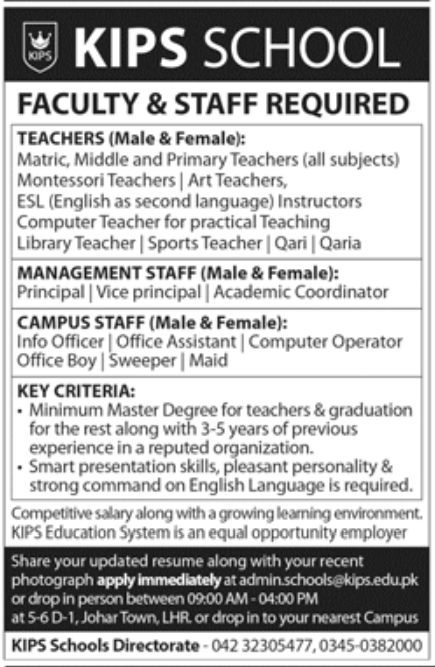 KIPS

KIPS SCHOOL

FACULTY & STAFF REQUIRED

TEACHERS (Male & Female):
Matric, Middle and Primary Teachers (all subjects)
Montessori Teachers | Art Teachers,
ESL (English as second language) Instructors
Computer Teacher for practical Teaching
Library Teacher | Sports Teacher | Qari | Qaria

MANAGEMENT STAFF (Male & Female):
Principal | Vice principal | Academic Coordinator

CAMPUS STAFF (Male & Female):
Info Officer | Office Assistant | Computer Operator
Office Boy | Sweeper | Maid

KEY CRITERIA:
• Minimum Master Degree for teachers & graduation for the rest along with 3-5 years of previous experience in a reputed organization.
• Smart presentation skills, pleasant personality & strong command on English Language is required.

Competitive salary along with a growing learning environment.
KIPS Education System is an equal opportunity employer

Share your updated resume along with your recent photograph apply immediately at admin.schools@kips.edu.pk or drop in person between 09:00 AM - 04:00 PM at 5-6 D-1, Johar Town, LHR. or drop in to your nearest Campus

KIPS Schools Directorate - 042 32305477, 0345-0382000